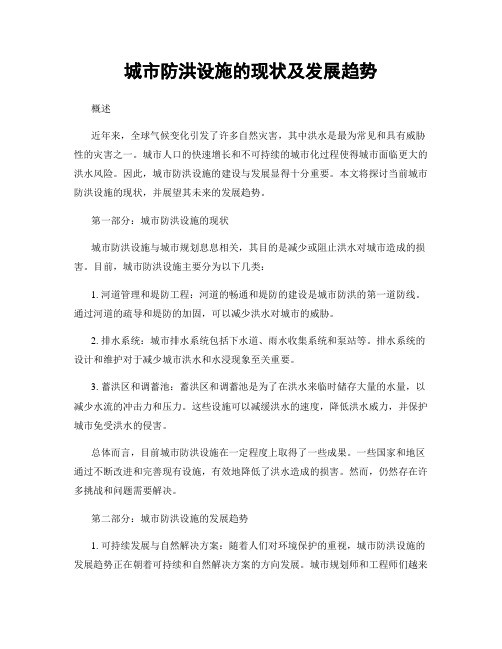 城市防洪设施的现状及发展趋势

概述

近年来，全球气候变化引发了许多自然灾害，其中洪水是最为常见和具有威胁性的灾害之一。城市人口的快速增长和不可持续的城市化过程使得城市面临更大的洪水风险。因此，城市防洪设施的建设与发展显得十分重要。本文将探讨当前城市防洪设施的现状，并展望其未来的发展趋势。

第一部分：城市防洪设施的现状

城市防洪设施与城市规划息息相关，其目的是减少或阻止洪水对城市造成的损害。目前，城市防洪设施主要分为以下几类：

1. 河道管理和堤防工程：河道的畅通和堤防的建设是城市防洪的第一道防线。通过河道的疏导和堤防的加固，可以减少洪水对城市的威胁。

2. 排水系统：城市排水系统包括下水道、雨水收集系统和泵站等。排水系统的设计和维护对于减少城市洪水和水浸现象至关重要。

3. 蓄洪区和调蓄池：蓄洪区和调蓄池是为了在洪水来临时储存大量的水量，以减少水流的冲击力和压力。这些设施可以减缓洪水的速度，降低洪水威力，并保护城市免受洪水的侵害。

总体而言，目前城市防洪设施在一定程度上取得了一些成果。一些国家和地区通过不断改进和完善现有设施，有效地降低了洪水造成的损害。然而，仍然存在许多挑战和问题需要解决。

第二部分：城市防洪设施的发展趋势

1. 可持续发展与自然解决方案：随着人们对环境保护的重视，城市防洪设施的发展趋势正在朝着可持续和自然解决方案的方向发展。城市规划师和工程师们越来